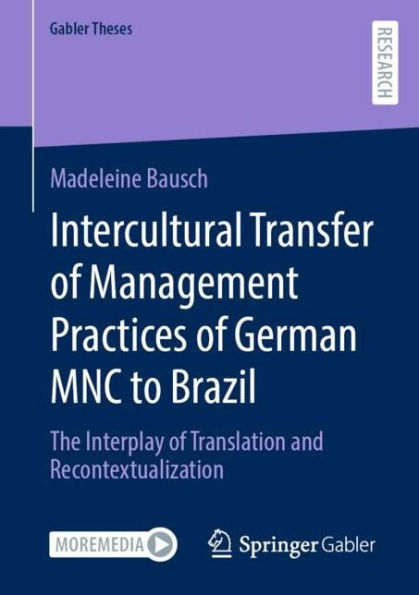 Gabler Theses

RESEARCH

Madeleine Bausch

Intercultural Transfer of Management Practices of German MNC to Brazil

The Interplay of Translation and Recontextualization

MOREMEDIA

Springer Gabler